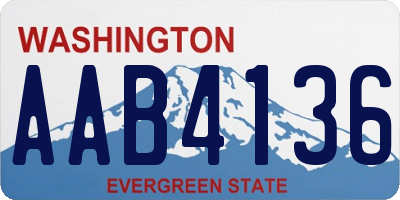 WASHINGTON
AAB4136
EVERGREEN STATE